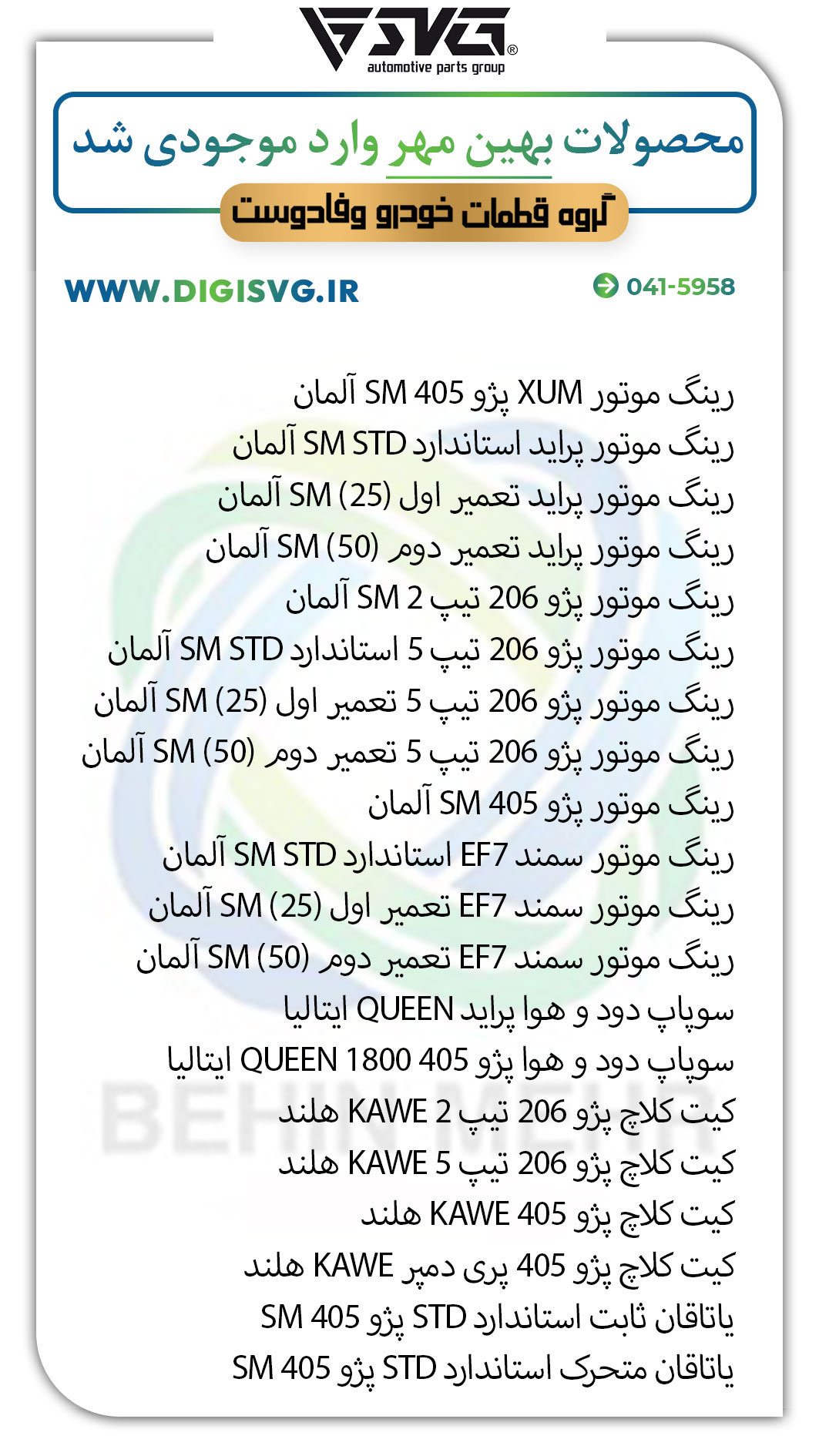 SVG®
automotive parts group

محصولات بهین مهر وارد موجودی شد

گروه قطعات خودرو وفادوست

WWW.DIGISVG.IR

041-5958

رینگ موتور XUM پژو 405 SM آلمان
رینگ موتور پراید استاندارد SM STD آلمان
رینگ موتور پراید تعمیر اول (25) SM آلمان
رینگ موتور پراید تعمیر دوم (50) SM آلمان
رینگ موتور پژو 206 تیپ 2 SM آلمان
رینگ موتور پژو 206 تیپ 5 استاندارد SM STD آلمان
رینگ موتور پژو 206 تیپ 5 تعمیر اول (25) SM آلمان
رینگ موتور پژو 206 تیپ 5 تعمیر دوم (50) SM آلمان
رینگ موتور پژو 405 SM آلمان
رینگ موتور سمند EF7 استاندارد SM STD آلمان
رینگ موتور سمند EF7 تعمیر اول (25) SM آلمان
رینگ موتور سمند EF7 تعمیر دوم (50) SM آلمان
سوپاپ دود و هوا پراید QUEEN ایتالیا
سوپاپ دود و هوا پژو 405 1800 QUEEN ایتالیا
کیت کلاچ پژو 206 تیپ 2 KAWE هلند
کیت کلاچ پژو 206 تیپ 5 KAWE هلند
کیت کلاچ پژو 405 KAWE هلند
کیت کلاچ پژو 405 پری دمپر KAWE هلند
یاتاقان ثابت استاندارد STD پژو 405 SM
یاتاقان متحرک استاندارد STD پژو 405 SM

BEHIN MEHR